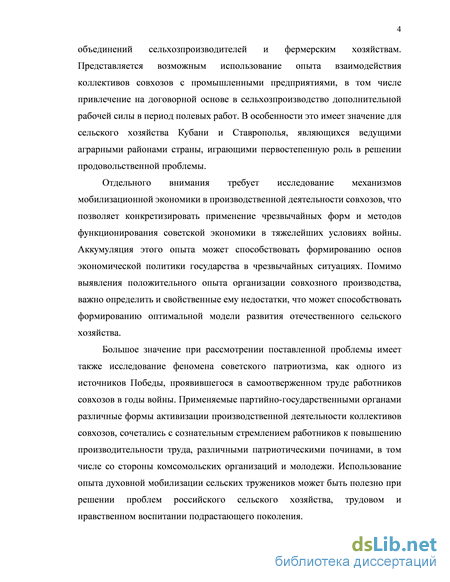 4

объединений сельхозпроизводителей и фермерским хозяйствам. Представляется возможным использование опыта взаимодействия коллективов совхозов с промышленными предприятиями, в том числе привлечение на договорной основе в сельхозпроизводство дополнительной рабочей силы в период полевых работ. В особенности это имеет значение для сельского хозяйства Кубани и Ставрополья, являющихся ведущими аграрными районами страны, играющими первостепенную роль в решении продовольственной проблемы.

Отдельного внимания требует исследование механизмов мобилизационной экономики в производственной деятельности совхозов, что позволяет конкретизировать применение чрезвычайных форм и методов функционирования советской экономики в тяжелейших условиях войны. Аккумуляция этого опыта может способствовать формированию основ экономической политики государства в чрезвычайных ситуациях. Помимо выявления положительного опыта организации совхозного производства, важно определить и свойственные ему недостатки, что может способствовать формированию оптимальной модели развития отечественного сельского хозяйства.

Большое значение при рассмотрении поставленной проблемы имеет также исследование феномена советского патриотизма, как одного из источников Победы, проявившегося в самоотверженном труде работников совхозов в годы войны. Применяемые партийно-государственными органами различные формы активизации производственной деятельности коллективов совхозов, сочетались с сознательным стремлением работников к повышению производительности труда, различными патриотическими починами, в том числе со стороны комсомольских организаций и молодежи. Использование опыта духовной мобилизации сельских тружеников может быть полезно при решении проблем российского сельского хозяйства, трудовом и нравственном воспитании подрастающего поколения.

dsLib.net
библиотека диссертаций